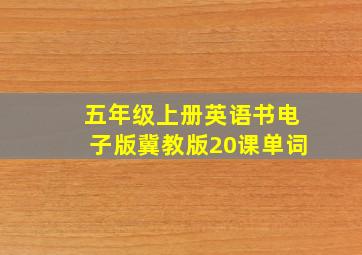 五年级上册英语书电子版冀教版20课单词